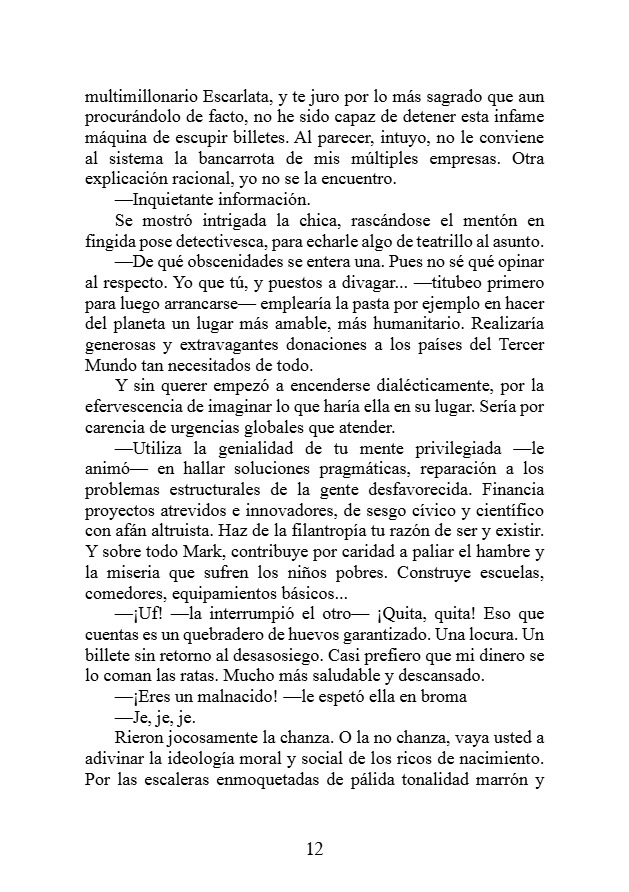 multimillonario Escarlata, y te juro por lo más sagrado que aun procurándolo de facto, no he sido capaz de detener esta infame máquina de escupir billetes. Al parecer, intuyo, no le conviene al sistema la bancarrota de mis múltiples empresas. Otra explicación racional, yo no se la encuentro.

—Inquietante información.

Se mostró intrigada la chica, rascándose el mentón en fingida pose detectivesca, para echarle algo de teatrillo al asunto.

—De qué obscenidades se entera una. Pues no sé qué opinar al respecto. Yo que tú, y puestos a divagar... —titubeo primero para luego arrancarse— emplearía la pasta por ejemplo en hacer del planeta un lugar más amable, más humanitario. Realizaría generosas y extravagantes donaciones a los países del Tercer Mundo tan necesitados de todo.

Y sin querer empezó a encenderse dialécticamente, por la efervescencia de imaginar lo que haría ella en su lugar. Sería por carencia de urgencias globales que atender.

—Utiliza la genialidad de tu mente privilegiada —le animó— en hallar soluciones pragmáticas, reparación a los problemas estructurales de la gente desfavorecida. Financia proyectos atrevidos e innovadores, de sesgo cívico y científico con afán altruista. Haz de la filantropía tu razón de ser y existir. Y sobre todo Mark, contribuye por caridad a paliar el hambre y la miseria que sufren los niños pobres. Construye escuelas, comedores, equipamientos básicos...

—¡Uf! —la interrumpió el otro— ¡Quita, quita! Eso que cuentas es un quebradero de huevos garantizado. Una locura. Un billete sin retorno al desasosiego. Casi prefiero que mi dinero se lo coman las ratas. Mucho más saludable y descansado.

—¡Eres un malnacido! —le espetó ella en broma

—Je, je, je.

Rieron jocosamente la chanza. O la no chanza, vaya usted a adivinar la ideología moral y social de los ricos de nacimiento. Por las escaleras enmoquetadas de pálida tonalidad marrón y

12